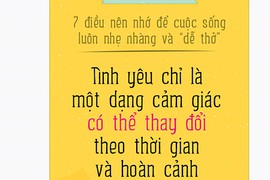 7 điều nên nhớ để cuộc sống luôn nhẹ nhàng và "dễ thở"

Tình yêu chỉ là một dạng cảm giác có thể thay đổi theo thời gian và hoàn cảnh